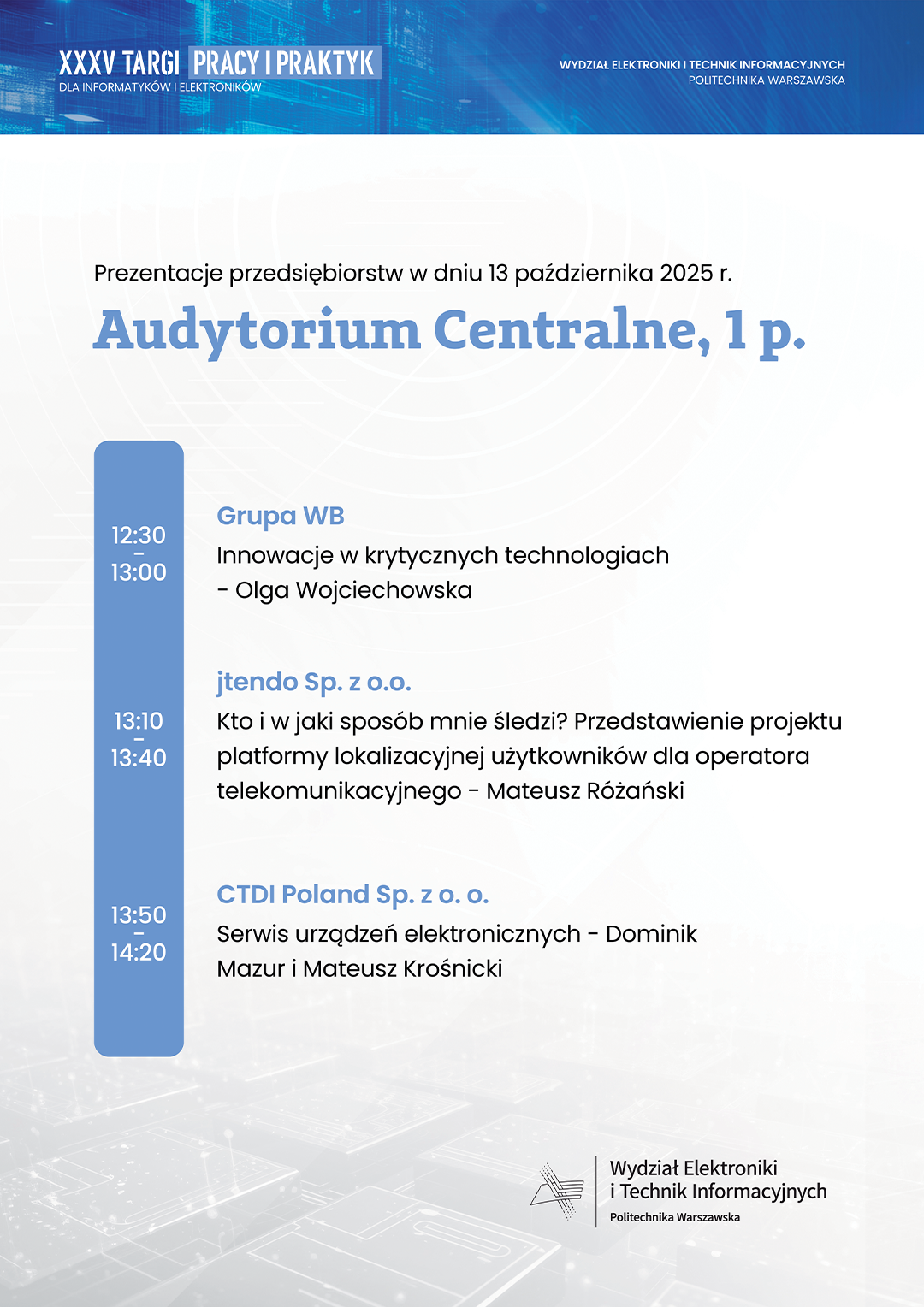 XXXV TARGI PRACY I PRAKTYK
DLA INFORMATYKÓW I ELEKTRONIKÓW

WYDZIAŁ ELEKTRONIKI I TECHNIK INFORMACYJNYCH
POLITECHNIKA WARSZAWSKA

Prezentacje przedsiębiorstw w dniu 13 października 2025 r.

Audytorium Centralne, 1 p.

12:30 – 13:00

Grupa WB
Innowacje w krytycznych technologiach - Olga Wojciechowska

13:10 – 13:40

jtendo Sp. z o.o.
Kto i w jaki sposób mnie śledzi? Przedstawienie projektu platformy lokalizacyjnej użytkowników dla operatora telekomunikacyjnego - Mateusz Różański

13:50 – 14:20

CTDI Poland Sp. z o. o.
Serwis urządzeń elektronicznych - Dominik Mazur i Mateusz Krośnicki

Wydział Elektroniki
i Technik Informacyjnych
Politechnika Warszawska